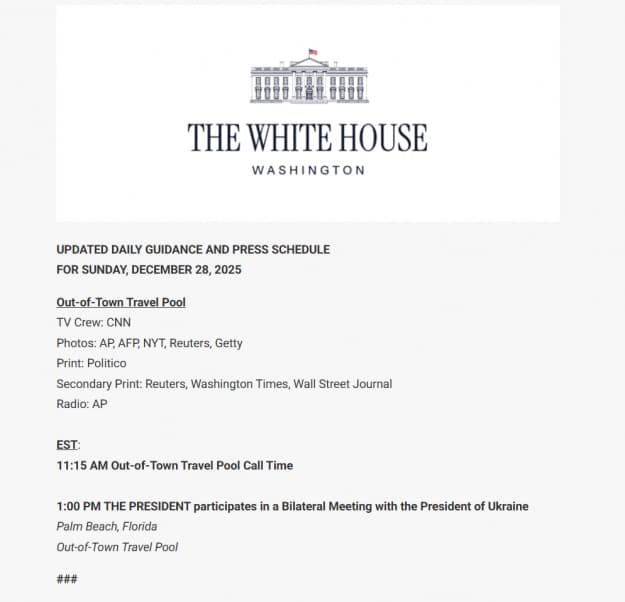 THE WHITE HOUSE
WASHINGTON

UPDATED DAILY GUIDANCE AND PRESS SCHEDULE
FOR SUNDAY, DECEMBER 28, 2025

Out-of-Town Travel Pool
TV Crew: CNN
Photos: AP, AFP, NYT, Reuters, Getty
Print: Politico
Secondary Print: Reuters, Washington Times, Wall Street Journal
Radio: AP

EST:
11:15 AM Out-of-Town Travel Pool Call Time

1:00 PM THE PRESIDENT participates in a Bilateral Meeting with the President of Ukraine
Palm Beach, Florida
Out-of-Town Travel Pool

###